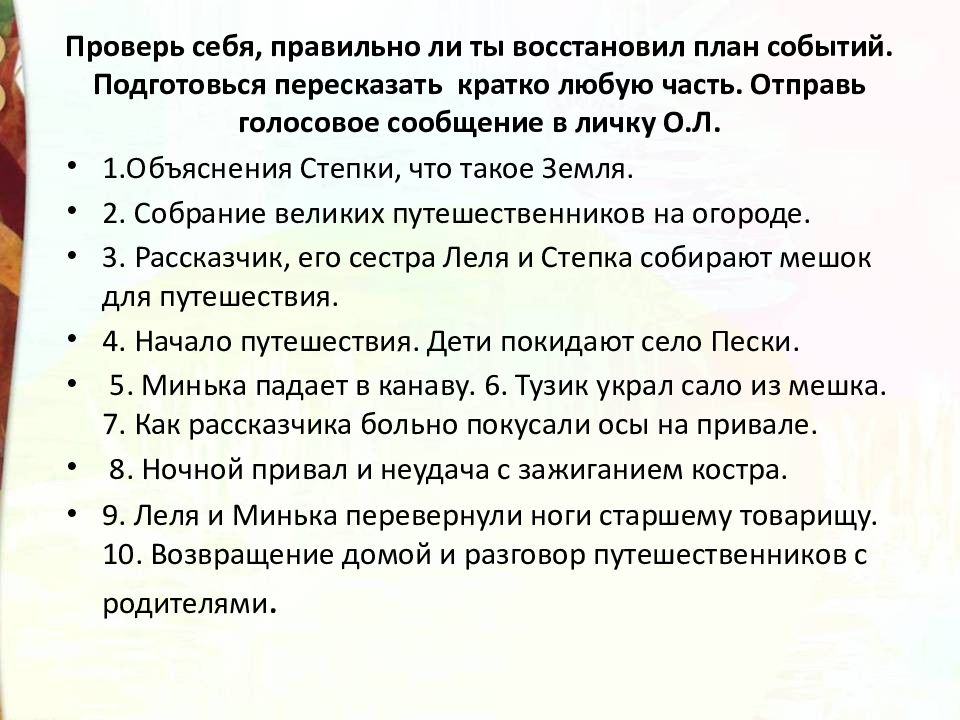 Проверь себя, правильно ли ты восстановил план событий. Подготовься пересказать кратко любую часть. Отправь голосовое сообщение в личку О.Л.

• 1.Объяснения Степки, что такое Земля.
• 2. Собрание великих путешественников на огороде.
• 3. Рассказчик, его сестра Леля и Степка собирают мешок для путешествия.
• 4. Начало путешествия. Дети покидают село Пески.
• 5. Минька падает в канаву. 6. Тузик украл сало из мешка. 7. Как рассказчика больно покусали осы на привале.
• 8. Ночной привал и неудача с зажиганием костра.
• 9. Леля и Минька перевернули ноги старшему товарищу. 10. Возвращение домой и разговор путешественников с родителями.